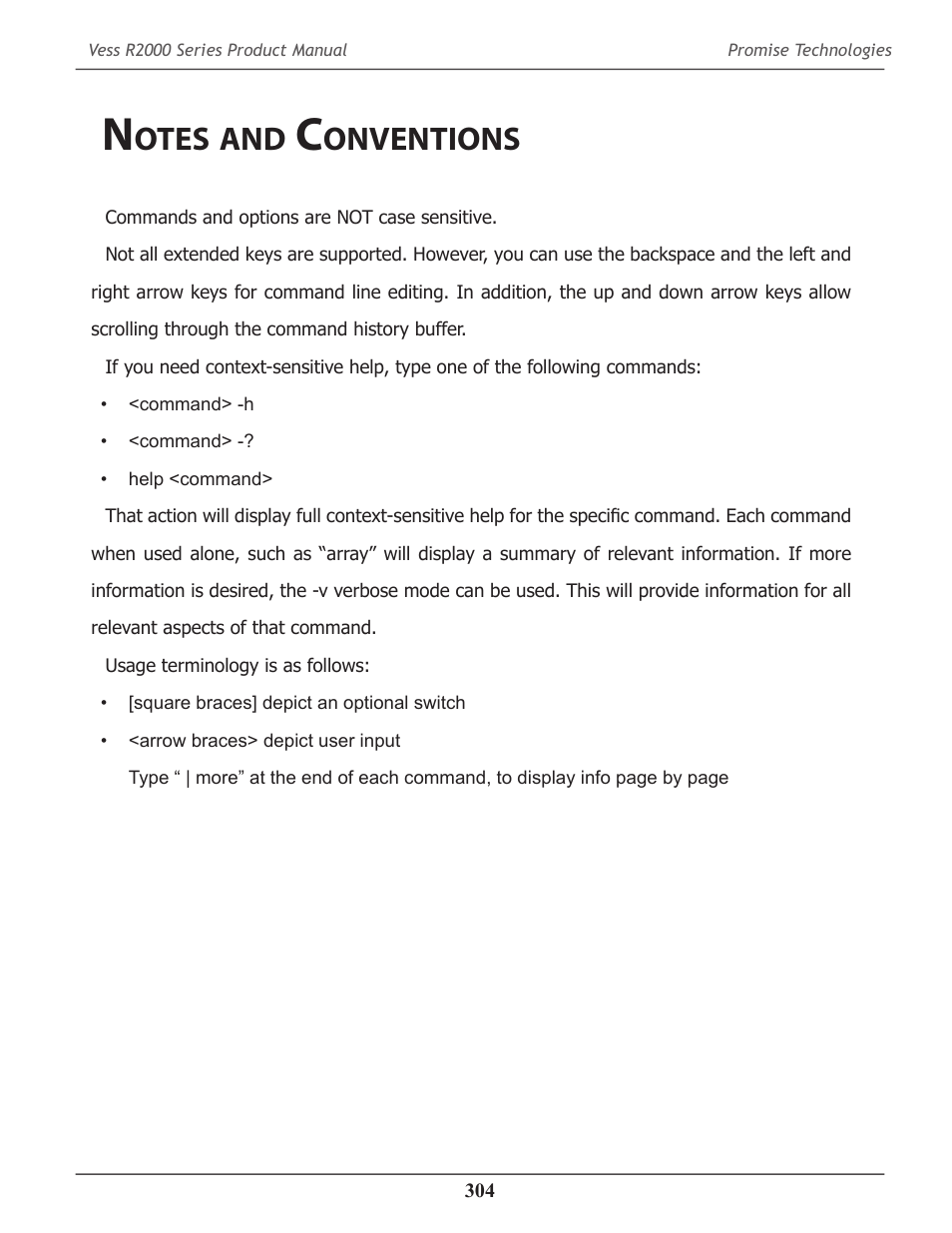 Vess R2000 Series Product Manual

Promise Technologies

Notes and Conventions

Commands and options are NOT case sensitive.

Not all extended keys are supported. However, you can use the backspace and the left and right arrow keys for command line editing. In addition, the up and down arrow keys allow scrolling through the command history buffer.

If you need context-sensitive help, type one of the following commands:

• <command> -h
• <command> -?
• help <command>

That action will display full context-sensitive help for the specific command. Each command when used alone, such as “array” will display a summary of relevant information. If more information is desired, the -v verbose mode can be used. This will provide information for all relevant aspects of that command.

Usage terminology is as follows:

• [square braces] depict an optional switch
• <arrow braces> depict user input

Type “ | more” at the end of each command, to display info page by page

304